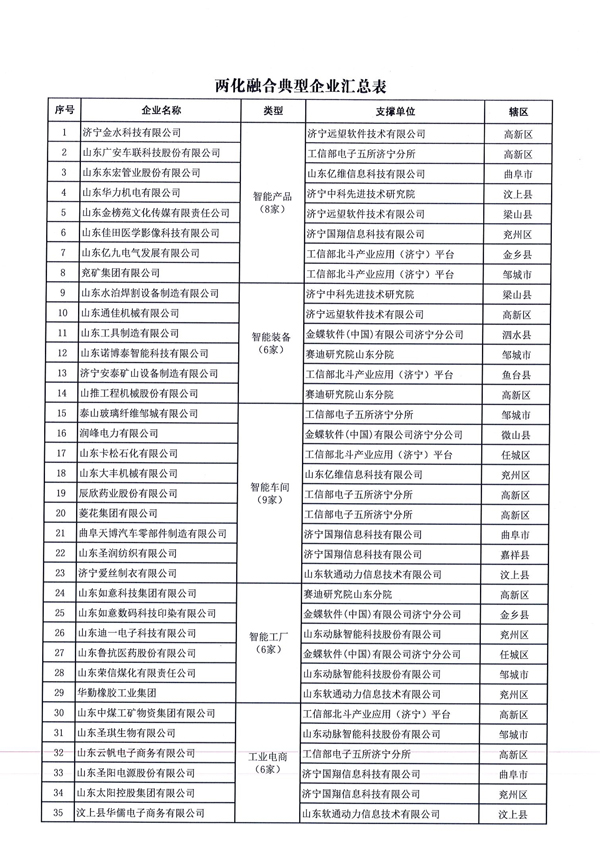 两化融合典型企业汇总表

| 序号 | 企业名称 | 类型 | 支撑单位 | 辖区 |
|---|---|---|---|---|
| 1 | 济宁金水科技有限公司 | 智能产品（8家） | 济宁远望软件技术有限公司 | 高新区 |
| 2 | 山东广安车联科技股份有限公司 | | 工信部电子五所济宁分所 | 高新区 |
| 3 | 山东东宏管业股份有限公司 | | 山东亿维信息科技有限公司 | 曲阜市 |
| 4 | 山东华力机电有限公司 | | 济宁中科先进技术研究院 | 汶上县 |
| 5 | 山东金榜苑文化传媒有限责任公司 | | 济宁远望软件技术有限公司 | 梁山县 |
| 6 | 山东佳田医学影像科技有限公司 | | 济宁国翔信息科技有限公司 | 兖州区 |
| 7 | 山东亿九电气发展有限公司 | | 工信部北斗产业应用（济宁）平台 | 金乡县 |
| 8 | 兖矿集团有限公司 | | 工信部北斗产业应用（济宁）平台 | 邹城市 |
| 9 | 山东水泊焊割设备制造有限公司 | 智能装备（6家） | 济宁中科先进技术研究院 | 梁山县 |
| 10 | 山东通佳机械有限公司 | | 济宁远望软件技术有限公司 | 高新区 |
| 11 | 山东工具制造有限公司 | | 金蝶软件（中国）有限公司济宁分公司 | 泗水县 |
| 12 | 山东诺博泰智能科技有限公司 | | 赛迪研究院山东分院 | 邹城市 |
| 13 | 济宁安泰矿山设备制造有限公司 | | 工信部北斗产业应用（济宁）平台 | 鱼台县 |
| 14 | 山推工程机械股份有限公司 | | 赛迪研究院山东分院 | 高新区 |
| 15 | 泰山玻璃纤维邹城有限公司 | 智能车间（9家） | 工信部电子五所济宁分所 | 邹城市 |
| 16 | 润峰电力有限公司 | | 金蝶软件（中国）有限公司济宁分公司 | 微山县 |
| 17 | 山东卡松石化有限公司 | | 工信部北斗产业应用（济宁）平台 | 任城区 |
| 18 | 山东大丰机械有限公司 | | 山东亿维信息科技有限公司 | 兖州区 |
| 19 | 辰欣药业股份有限公司 | | 工信部电子五所济宁分所 | 高新区 |
| 20 | 菱花集团有限公司 | | 工信部电子五所济宁分所 | 高新区 |
| 21 | 曲阜天博汽车零部件制造有限公司 | | 济宁国翔信息科技有限公司 | 曲阜市 |
| 22 | 山东圣润纺织有限公司 | | 济宁国翔信息科技有限公司 | 嘉祥县 |
| 23 | 济宁爱丝制衣有限公司 | | 山东软通动力信息技术有限公司 | 汶上县 |
| 24 | 山东如意科技集团有限公司 | 智能工厂（6家） | 赛迪研究院山东分院 | 高新区 |
| 25 | 山东如意数码科技印染有限公司 | | 金蝶软件（中国）有限公司济宁分公司 | 金乡县 |
| 26 | 山东迪一电子科技有限公司 | | 山东动脉智能科技股份有限公司 | 兖州区 |
| 27 | 山东鲁抗医药股份有限公司 | | 金蝶软件（中国）有限公司济宁分公司 | 任城区 |
| 28 | 山东荣信煤化有限责任公司 | | 山东动脉智能科技股份有限公司 | 邹城市 |
| 29 | 华勤橡胶工业集团 | | 山东软通动力信息技术有限公司 | 兖州区 |
| 30 | 山东中煤工矿物资集团有限公司 | 工业电商（6家） | 工信部北斗产业应用（济宁）平台 | 高新区 |
| 31 | 山东圣琪生物有限公司 | | 山东动脉智能科技股份有限公司 | 邹城市 |
| 32 | 山东云帆电子商务有限公司 | | 工信部电子五所济宁分所 | 高新区 |
| 33 | 山东圣阳电源股份有限公司 | | 济宁国翔信息科技有限公司 | 曲阜市 |
| 34 | 山东太阳控股集团有限公司 | | 济宁国翔信息科技有限公司 | 兖州区 |
| 35 | 汶上县华儒电子商务有限公司 | | 山东软通动力信息技术有限公司 | 汶上县 |